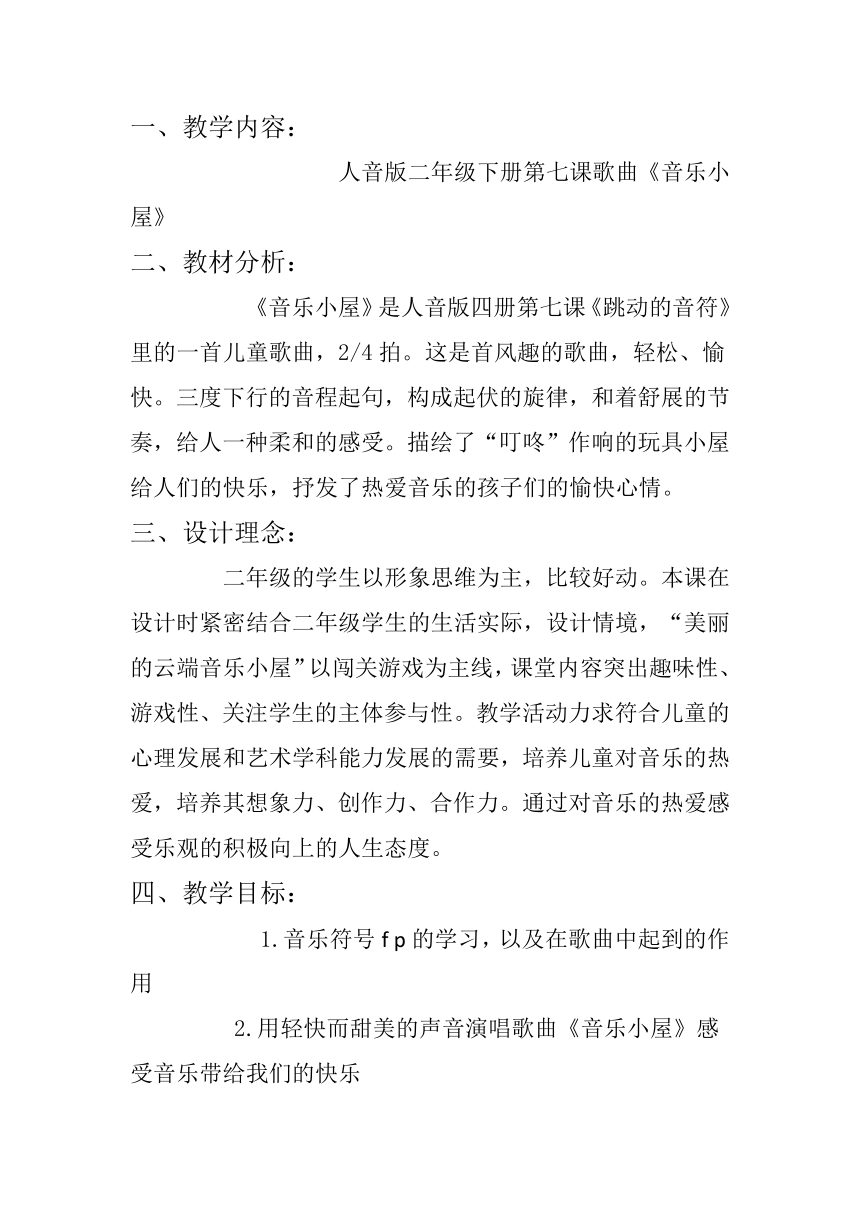 一、教学内容：

人音版二年级下册第七课歌曲《音乐小屋》

二、教材分析：

《音乐小屋》是人音版四册第七课《跳动的音符》里的一首儿童歌曲，2/4 拍。这是首风趣的歌曲，轻松、愉快。三度下行的音程起句，构成起伏的旋律，和着舒展的节奏，给人一种柔和的感受。描绘了“叮咚”作响的玩具小屋给人们的快乐，抒发了热爱音乐的孩子们的愉快心情。

三、设计理念：

二年级的学生以形象思维为主，比较好动。本课在设计时紧密结合二年级学生的生活实际，设计情境，“美丽的云端音乐小屋”以闯关游戏为主线，课堂内容突出趣味性、游戏性、关注学生的主体参与性。教学活动力求符合儿童的心理发展和艺术学科能力发展的需要，培养儿童对音乐的热爱，培养其想象力、创作力、合作力。通过对音乐的热爱感受乐观的积极向上的人生态度。

四、教学目标：

1.音乐符号 f p 的学习，以及在歌曲中起到的作用

2.用轻快而甜美的声音演唱歌曲《音乐小屋》感受音乐带给我们的快乐